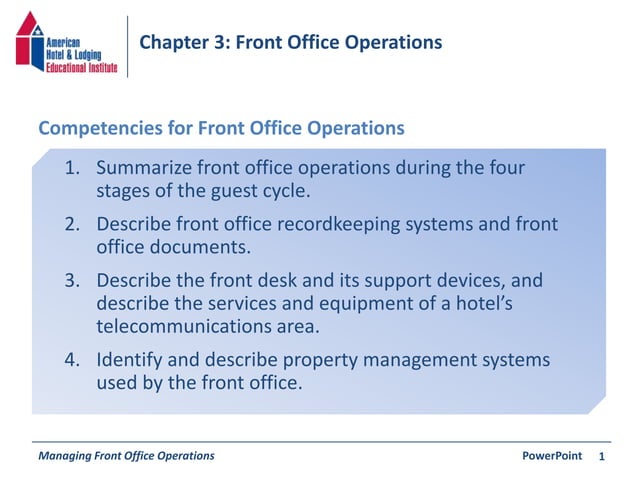 American Hotel & Lodging Educational Institute

Chapter 3: Front Office Operations

Competencies for Front Office Operations

1. Summarize front office operations during the four stages of the guest cycle.

2. Describe front office recordkeeping systems and front office documents.

3. Describe the front desk and its support devices, and describe the services and equipment of a hotel's telecommunications area.

4. Identify and describe property management systems used by the front office.

Managing Front Office Operations

PowerPoint 1